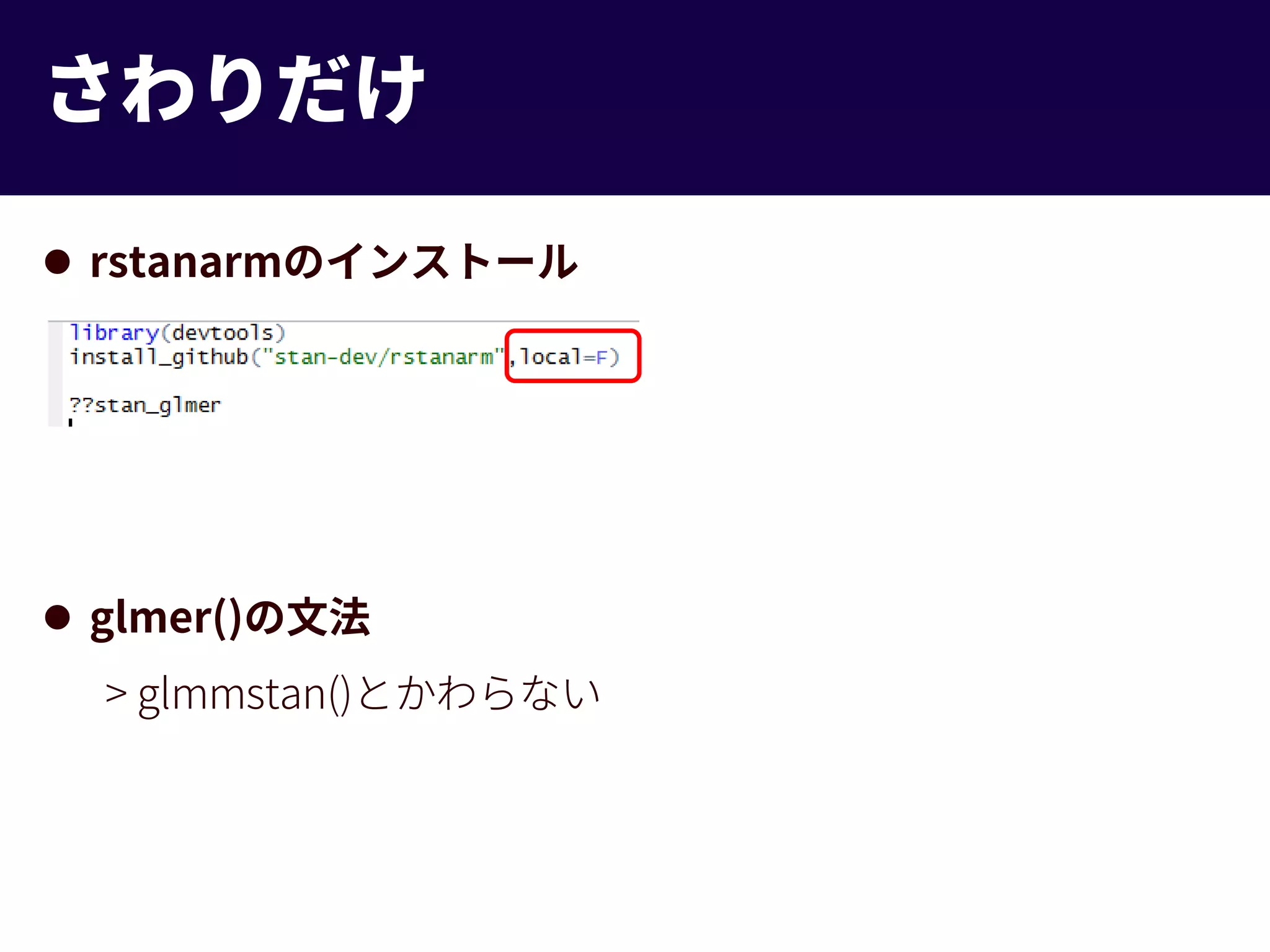 さわりだけ

• rstanarmのインストール

library(devtools)
install_github("stan-dev/rstanarm",local=F)

??stan_glmer

• glmer()の文法

> glmmstan()とかわらない